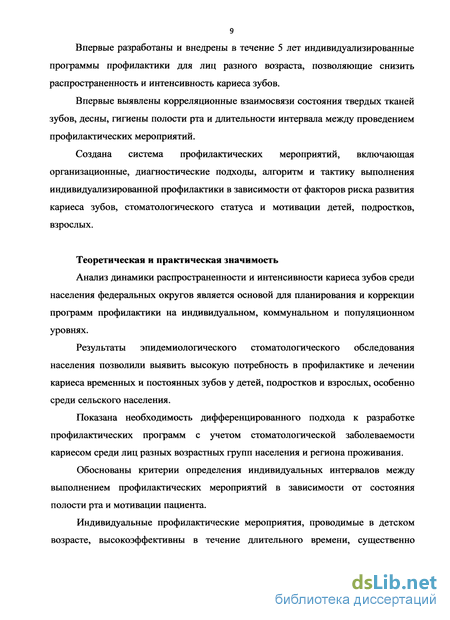 9

Впервые разработаны и внедрены в течение 5 лет индивидуализированные программы профилактики для лиц разного возраста, позволяющие снизить распространенность и интенсивность кариеса зубов.

Впервые выявлены корреляционные взаимосвязи состояния твердых тканей зубов, десны, гигиены полости рта и длительности интервала между проведением профилактических мероприятий.

Создана система профилактических мероприятий, включающая организационные, диагностические подходы, алгоритм и тактику выполнения индивидуализированной профилактики в зависимости от факторов риска развития кариеса зубов, стоматологического статуса и мотивации детей, подростков, взрослых.

Теоретическая и практическая значимость

Анализ динамики распространенности и интенсивности кариеса зубов среди населения федеральных округов является основой для планирования и коррекции программ профилактики на индивидуальном, коммунальном и популяционном уровнях.

Результаты эпидемиологического стоматологического обследования населения позволили выявить высокую потребность в профилактике и лечении кариеса временных и постоянных зубов у детей, подростков и взрослых, особенно среди сельского населения.

Показана необходимость дифференцированного подхода к разработке профилактических программ с учетом стоматологической заболеваемости кариесом среди лиц разных возрастных групп населения и региона проживания.

Обоснованы критерии определения индивидуальных интервалов между выполнением профилактических мероприятий в зависимости от состояния полости рта и мотивации пациента.

Индивидуальные профилактические мероприятия, проводимые в детском возрасте, высокоэффективны в течение длительного времени, существенно

dsLib.net
библиотека диссертаций